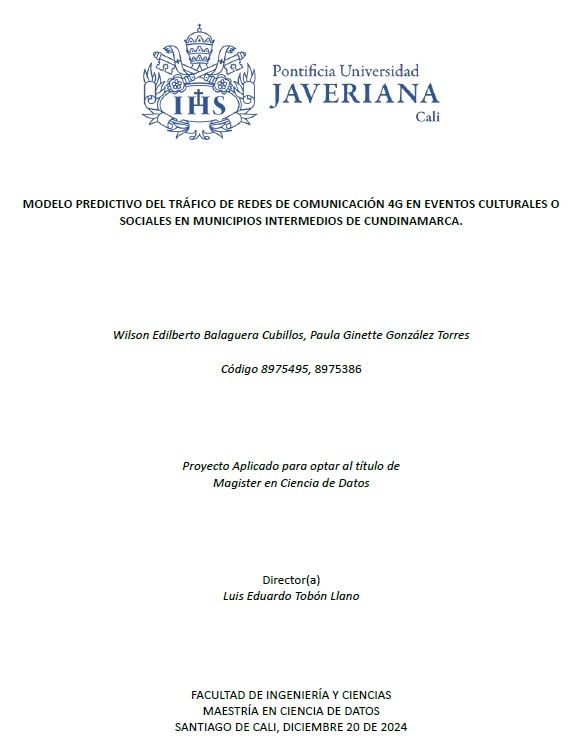 IHS

Pontificia Universidad
JAVERIANA
Cali

MODELO PREDICTIVO DEL TRÁFICO DE REDES DE COMUNICACIÓN 4G EN EVENTOS CULTURALES O SOCIALES EN MUNICIPIOS INTERMEDIOS DE CUNDINAMARCA.

Wilson Edilberto Balaguera Cubillos, Paula Ginette González Torres

Código 8975495, 8975386

Proyecto Aplicado para optar al título de
Magister en Ciencia de Datos

Director(a)
Luis Eduardo Tobón Llano

FACULTAD DE INGENIERÍA Y CIENCIAS
MAESTRÍA EN CIENCIA DE DATOS
SANTIAGO DE CALI, DICIEMBRE 20 DE 2024